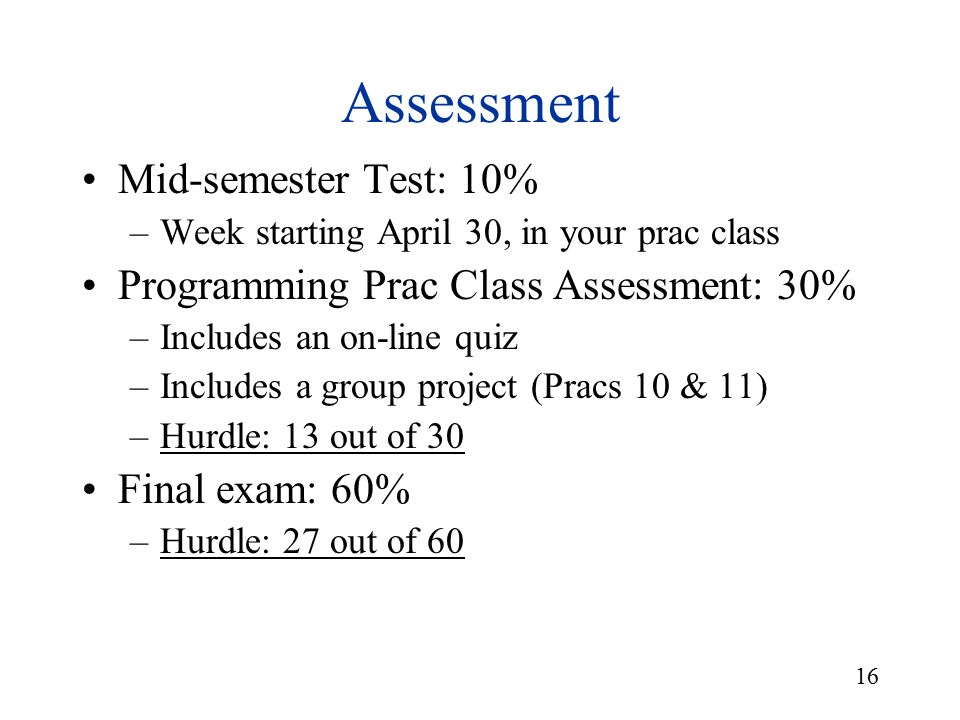 Assessment

• Mid-semester Test: 10%
– Week starting April 30, in your prac class

• Programming Prac Class Assessment: 30%
– Includes an on-line quiz
– Includes a group project (Pracs 10 & 11)
– Hurdle: 13 out of 30

• Final exam: 60%
– Hurdle: 27 out of 60

16